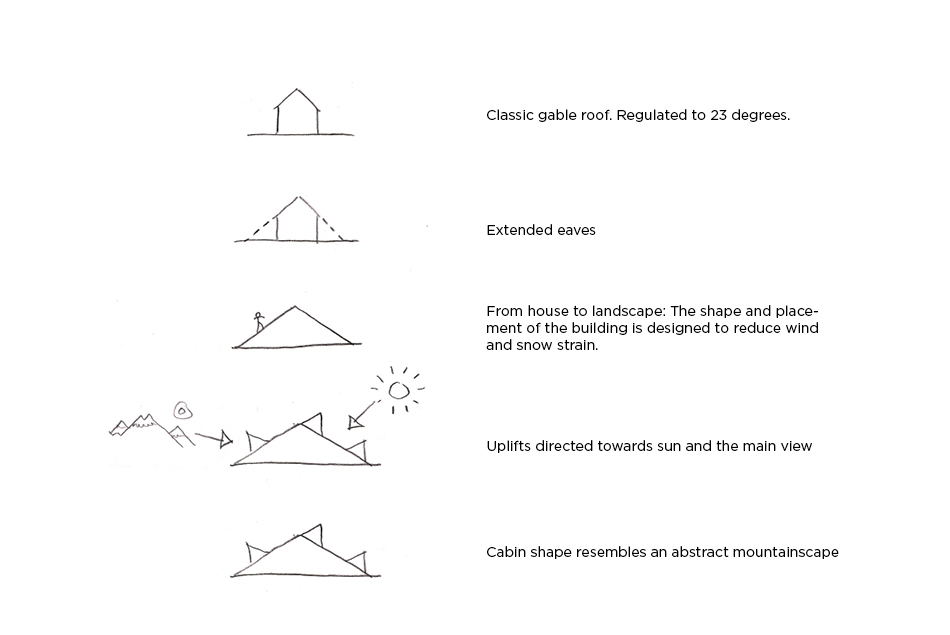 Classic gable roof. Regulated to 23 degrees.

Extended eaves

From house to landscape: The shape and placement of the building is designed to reduce wind and snow strain.

Uplifts directed towards sun and the main view

Cabin shape resembles an abstract mountainscape